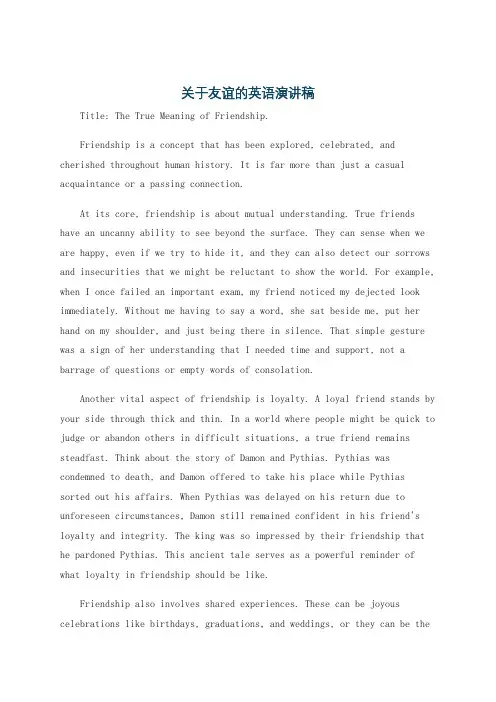 关于友谊的英语演讲稿

Title: The True Meaning of Friendship.

Friendship is a concept that has been explored, celebrated, and cherished throughout human history. It is far more than just a casual acquaintance or a passing connection.

At its core, friendship is about mutual understanding. True friends have an uncanny ability to see beyond the surface. They can sense when we are happy, even if we try to hide it, and they can also detect our sorrows and insecurities that we might be reluctant to show the world. For example, when I once failed an important exam, my friend noticed my dejected look immediately. Without me having to say a word, she sat beside me, put her hand on my shoulder, and just being there in silence. That simple gesture was a sign of her understanding that I needed time and support, not a barrage of questions or empty words of consolation.

Another vital aspect of friendship is loyalty. A loyal friend stands by your side through thick and thin. In a world where people might be quick to judge or abandon others in difficult situations, a true friend remains steadfast. Think about the story of Damon and Pythias. Pythias was condemned to death, and Damon offered to take his place while Pythias sorted out his affairs. When Pythias was delayed on his return due to unforeseen circumstances, Damon still remained confident in his friend's loyalty and integrity. The king was so impressed by their friendship that he pardoned Pythias. This ancient tale serves as a powerful reminder of what loyalty in friendship should be like.

Friendship also involves shared experiences. These can be joyous celebrations like birthdays, graduations, and weddings, or they can be the